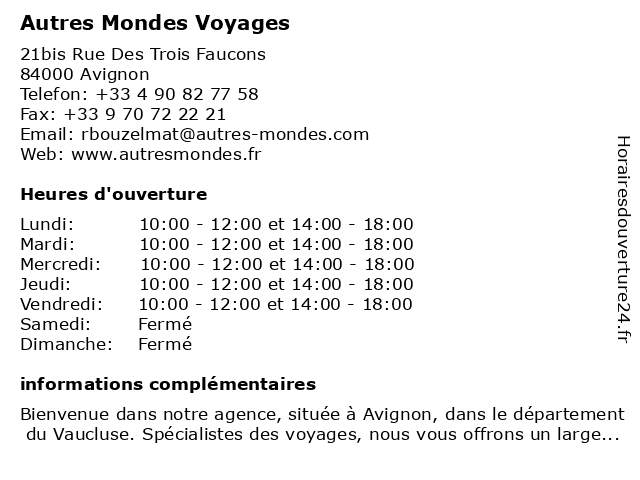 Autres Mondes Voyages

21bis Rue Des Trois Faucons
84000 Avignon
Telefon: +33 4 90 82 77 58
Fax: +33 9 70 72 22 21
Email: rbouzelmat@autres-mondes.com
Web: www.autresmondes.fr

Heures d'ouverture

| | |
|---|---|
| Lundi: | 10:00 - 12:00 et 14:00 - 18:00 |
| Mardi: | 10:00 - 12:00 et 14:00 - 18:00 |
| Mercredi: | 10:00 - 12:00 et 14:00 - 18:00 |
| Jeudi: | 10:00 - 12:00 et 14:00 - 18:00 |
| Vendredi: | 10:00 - 12:00 et 14:00 - 18:00 |
| Samedi: | Fermé |
| Dimanche: | Fermé |

informations complémentaires

Bienvenue dans notre agence, située à Avignon, dans le département du Vaucluse. Spécialistes des voyages, nous vous offrons un large...

Horairesdouverture24.fr